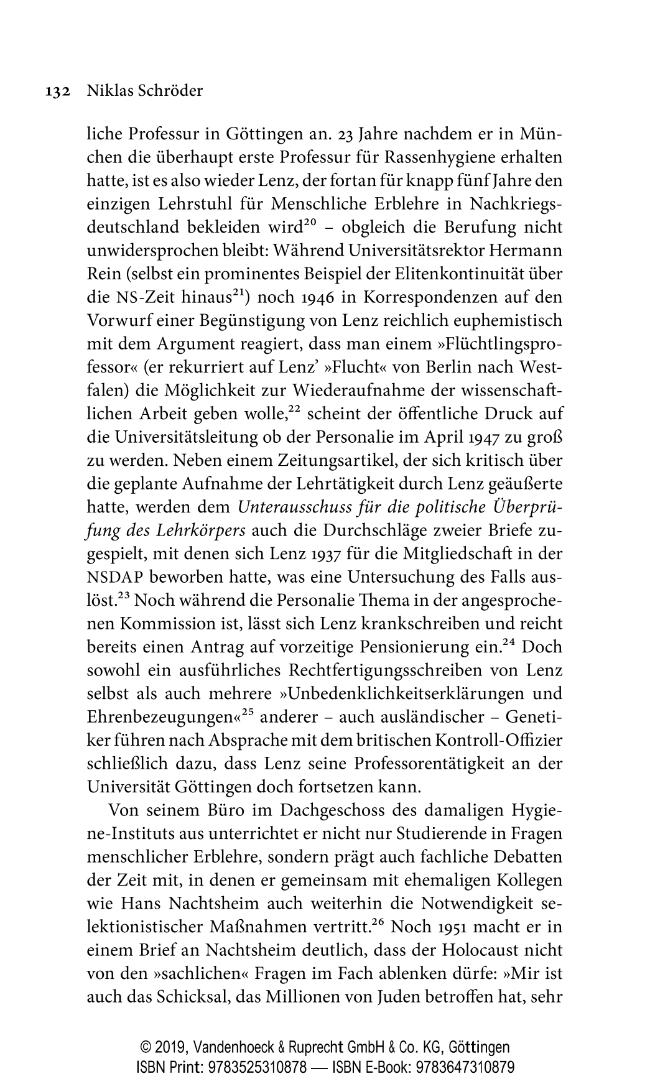 132 Niklas Schröder

liche Professur in Göttingen an. 23 Jahre nachdem er in München die überhaupt erste Professur für Rassenhygiene erhalten hatte, ist es also wieder Lenz, der fortan für knapp fünf Jahre den einzigen Lehrstuhl für Menschliche Erblehre in Nachkriegsdeutschland bekleiden wird$^{20}$ – obgleich die Berufung nicht unwidersprochen bleibt: Während Universitätsrektor Hermann Rein (selbst ein prominentes Beispiel der Elitenkontinuität über die NS-Zeit hinaus$^{21}$) noch 1946 in Korrespondenzen auf den Vorwurf einer Begünstigung von Lenz reichlich euphemistisch mit dem Argument reagiert, dass man einem »Flüchtlingsprofessor« (er rekurriert auf Lenz' »Flucht« von Berlin nach Westfalen) die Möglichkeit zur Wiederaufnahme der wissenschaftlichen Arbeit geben wolle,$^{22}$ scheint der öffentliche Druck auf die Universitätsleitung ob der Personalie im April 1947 zu groß zu werden. Neben einem Zeitungsartikel, der sich kritisch über die geplante Aufnahme der Lehrtätigkeit durch Lenz geäußerte hatte, werden dem Unterausschuss für die politische Überprüfung des Lehrkörpers auch die Durchschläge zweier Briefe zugespielt, mit denen sich Lenz 1937 für die Mitgliedschaft in der NSDAP beworben hatte, was eine Untersuchung des Falls auslöst.$^{23}$ Noch während die Personalie Thema in der angesprochenen Kommission ist, lässt sich Lenz krankschreiben und reicht bereits einen Antrag auf vorzeitige Pensionierung ein.$^{24}$ Doch sowohl ein ausführliches Rechtfertigungsschreiben von Lenz selbst als auch mehrere »Unbedenklichkeitserklärungen und Ehrenbezeugungen«$^{25}$ anderer – auch ausländischer – Genetiker führen nach Absprache mit dem britischen Kontroll-Offizier schließlich dazu, dass Lenz seine Professorentätigkeit an der Universität Göttingen doch fortsetzen kann.

Von seinem Büro im Dachgeschoss des damaligen Hygiene-Instituts aus unterrichtet er nicht nur Studierende in Fragen menschlicher Erblehre, sondern prägt auch fachliche Debatten der Zeit mit, in denen er gemeinsam mit ehemaligen Kollegen wie Hans Nachtsheim auch weiterhin die Notwendigkeit selektionistischer Maßnahmen vertritt.$^{26}$ Noch 1951 macht er in einem Brief an Nachtsheim deutlich, dass der Holocaust nicht von den »sachlichen« Fragen im Fach ablenken dürfe: »Mir ist auch das Schicksal, das Millionen von Juden betroffen hat, sehr

© 2019, Vandenhoeck & Ruprecht GmbH & Co. KG, Göttingen
ISBN Print: 9783525310878 — ISBN E-Book: 9783647310879